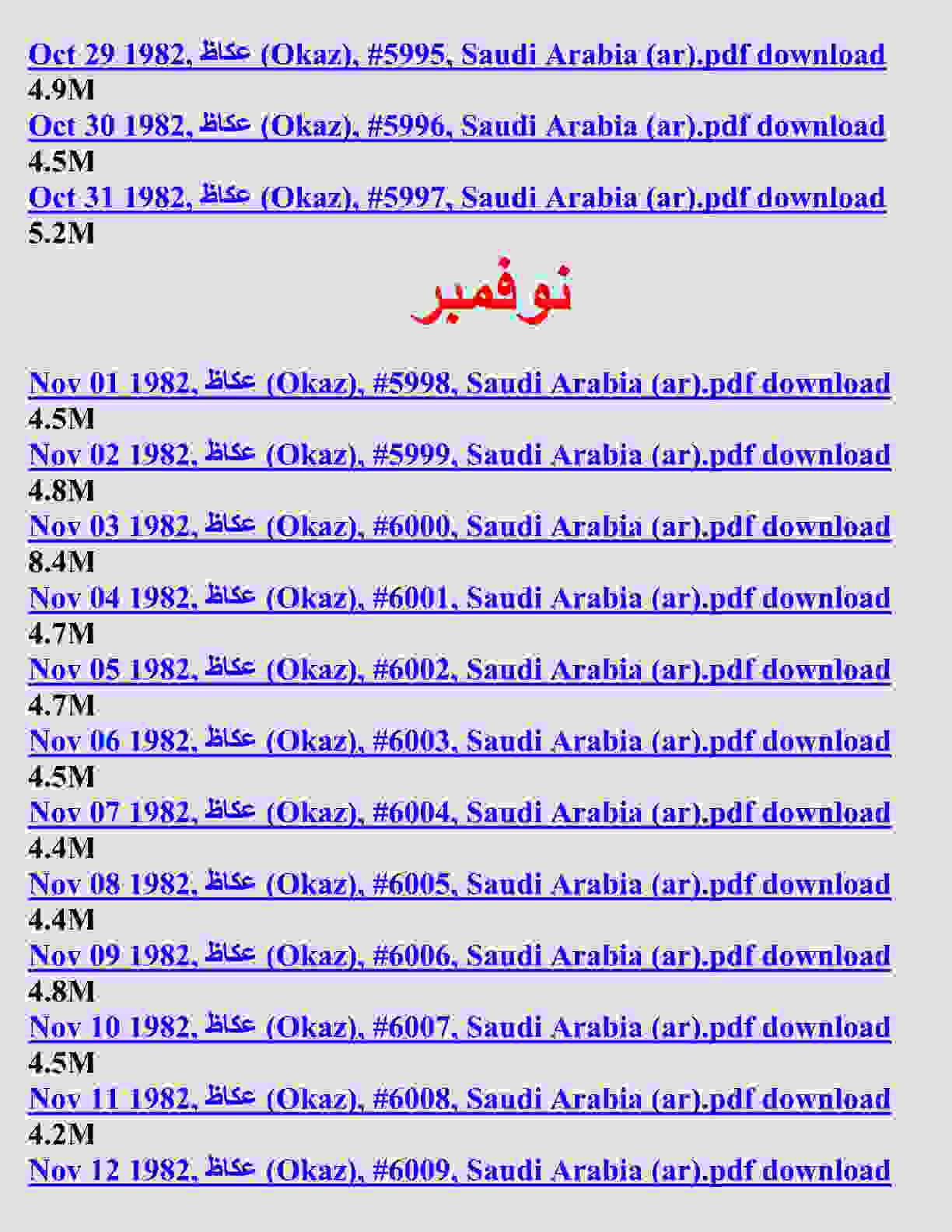 Oct 29 1982, عكاظ (Okaz), #5995, Saudi Arabia (ar).pdf download
4.9M
Oct 30 1982, عكاظ (Okaz), #5996, Saudi Arabia (ar).pdf download
4.5M
Oct 31 1982, عكاظ (Okaz), #5997, Saudi Arabia (ar).pdf download
5.2M

نوفمبر

Nov 01 1982, عكاظ (Okaz), #5998, Saudi Arabia (ar).pdf download
4.5M
Nov 02 1982, عكاظ (Okaz), #5999, Saudi Arabia (ar).pdf download
4.8M
Nov 03 1982, عكاظ (Okaz), #6000, Saudi Arabia (ar).pdf download
8.4M
Nov 04 1982, عكاظ (Okaz), #6001, Saudi Arabia (ar).pdf download
4.7M
Nov 05 1982, عكاظ (Okaz), #6002, Saudi Arabia (ar).pdf download
4.7M
Nov 06 1982, عكاظ (Okaz), #6003, Saudi Arabia (ar).pdf download
4.5M
Nov 07 1982, عكاظ (Okaz), #6004, Saudi Arabia (ar).pdf download
4.4M
Nov 08 1982, عكاظ (Okaz), #6005, Saudi Arabia (ar).pdf download
4.4M
Nov 09 1982, عكاظ (Okaz), #6006, Saudi Arabia (ar).pdf download
4.8M
Nov 10 1982, عكاظ (Okaz), #6007, Saudi Arabia (ar).pdf download
4.5M
Nov 11 1982, عكاظ (Okaz), #6008, Saudi Arabia (ar).pdf download
4.2M
Nov 12 1982, عكاظ (Okaz), #6009, Saudi Arabia (ar).pdf download